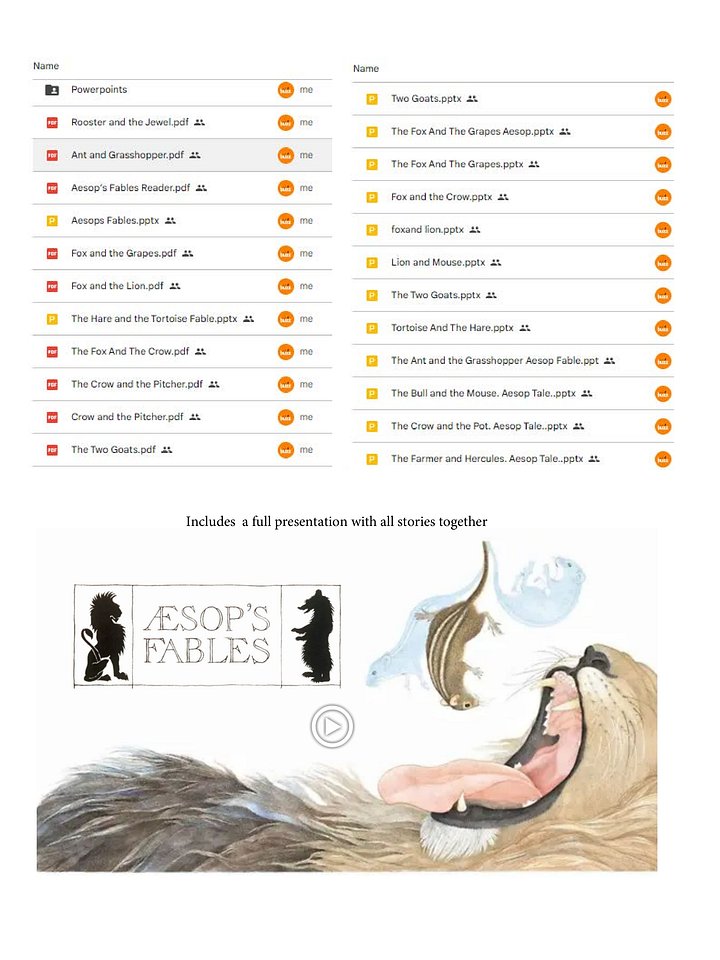 Name

Powerpoints me

Rooster and the Jewel.pdf me

Ant and Grasshopper.pdf me

Aesop's Fables Reader.pdf me

Aesops Fables.pptx me

Fox and the Grapes.pdf me

Fox and the Lion.pdf me

The Hare and the Tortoise Fable.pptx me

The Fox And The Crow.pdf me

The Crow and the Pitcher.pdf me

Crow and the Pitcher.pdf me

The Two Goats.pdf me

Name

Two Goats.pptx

The Fox And The Grapes Aesop.pptx

The Fox And The Grapes.pptx

Fox and the Crow.pptx

foxand lion.pptx

Lion and Mouse.pptx

The Two Goats.pptx

Tortoise And The Hare.pptx

The Ant and the Grasshopper Aesop Fable.ppt

The Bull and the Mouse. Aesop Tale..pptx

The Crow and the Pot. Aesop Tale..pptx

The Farmer and Hercules. Aesop Tale..pptx

Includes a full presentation with all stories together

ÆSOP'S FABLES